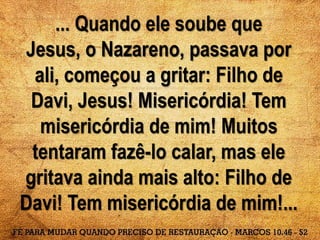 ... Quando ele soube que Jesus, o Nazareno, passava por ali, começou a gritar: Filho de Davi, Jesus! Misericórdia! Tem misericórdia de mim! Muitos tentaram fazê-lo calar, mas ele gritava ainda mais alto: Filho de Davi! Tem misericórdia de mim!...

FÉ PARA MUDAR QUANDO PRECISO DE RESTAURAÇÃO - MARCOS 10.46 - 52